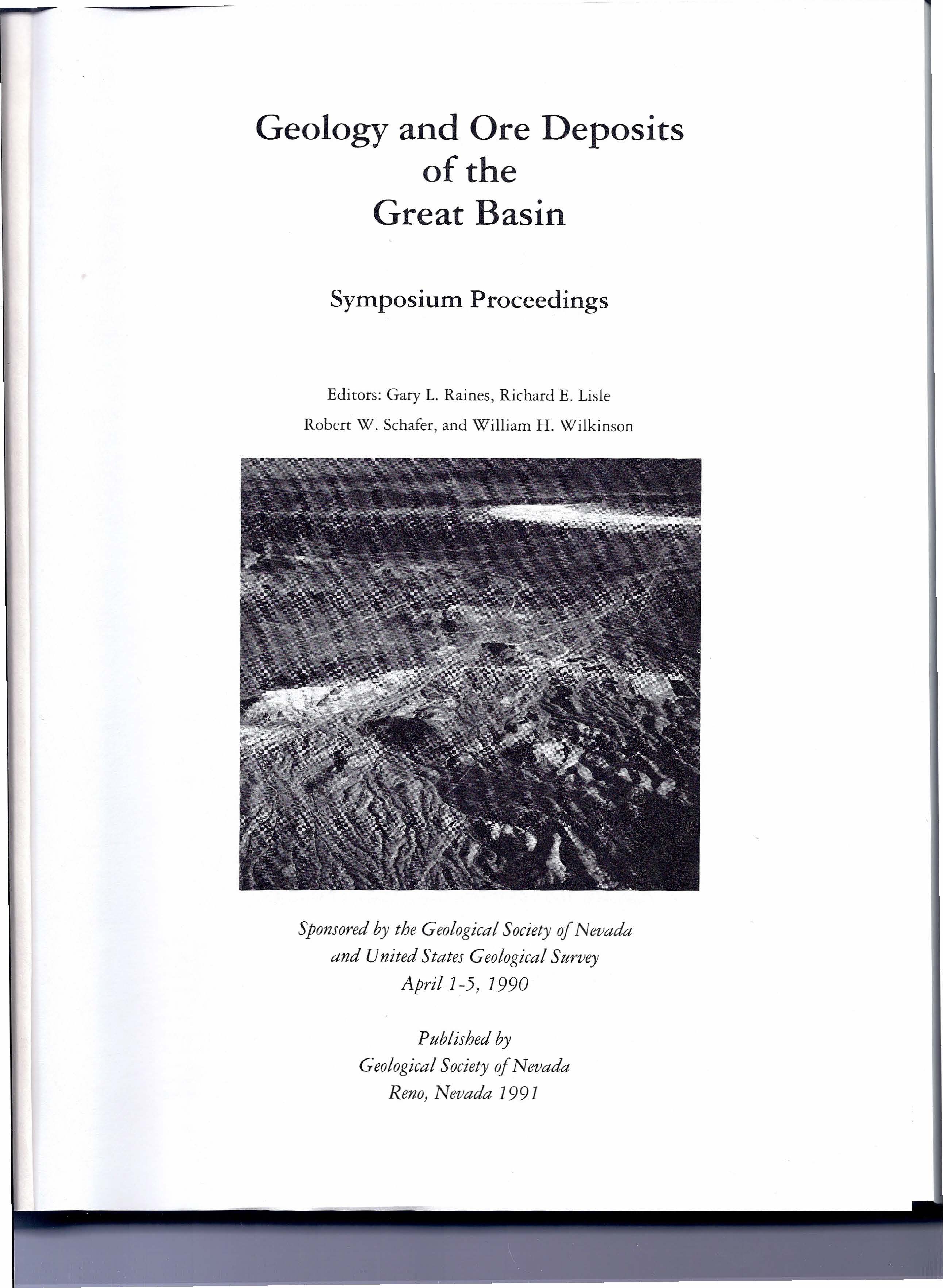 Geology and Ore Deposits of the Great Basin

Symposium Proceedings

Editors: Gary L. Raines, Richard E. Lisle
Robert W. Schafer, and William H. Wilkinson

Sponsored by the Geological Society of Nevada and United States Geological Survey
April 1-5, 1990

Published by
Geological Society of Nevada
Reno, Nevada 1991